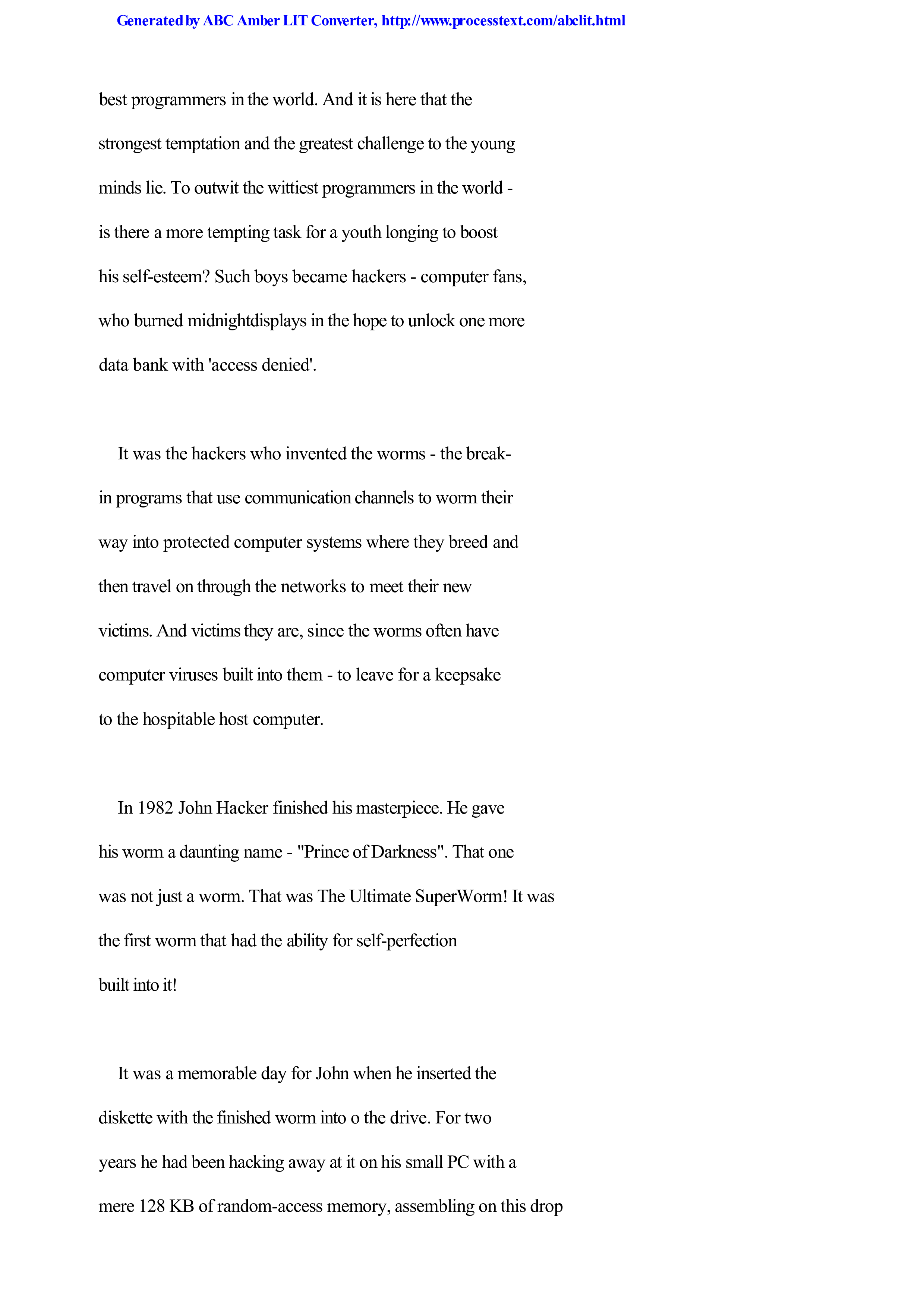 Generated by ABC Amber LIT Converter, http://www.processtext.com/abclit.html

best programmers in the world. And it is here that the strongest temptation and the greatest challenge to the young minds lie. To outwit the wittiest programmers in the world - is there a more tempting task for a youth longing to boost his self-esteem? Such boys became hackers - computer fans, who burned midnightdisplays in the hope to unlock one more data bank with 'access denied'.

It was the hackers who invented the worms - the break-in programs that use communication channels to worm their way into protected computer systems where they breed and then travel on through the networks to meet their new victims. And victims they are, since the worms often have computer viruses built into them - to leave for a keepsake to the hospitable host computer.

In 1982 John Hacker finished his masterpiece. He gave his worm a daunting name - "Prince of Darkness". That one was not just a worm. That was The Ultimate SuperWorm! It was the first worm that had the ability for self-perfection built into it!

It was a memorable day for John when he inserted the diskette with the finished worm into o the drive. For two years he had been hacking away at it on his small PC with a mere 128 KB of random-access memory, assembling on this drop